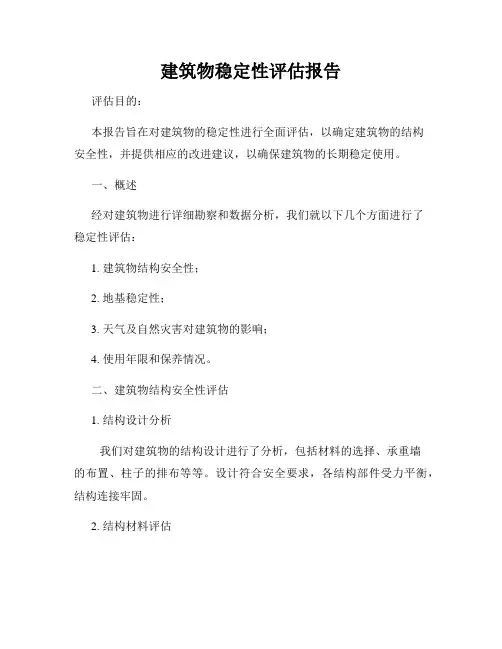 建筑物稳定性评估报告

评估目的：

本报告旨在对建筑物的稳定性进行全面评估，以确定建筑物的结构安全性，并提供相应的改进建议，以确保建筑物的长期稳定使用。

一、概述

经对建筑物进行详细勘察和数据分析，我们就以下几个方面进行了稳定性评估：

1. 建筑物结构安全性；

2. 地基稳定性；

3. 天气及自然灾害对建筑物的影响；

4. 使用年限和保养情况。

二、建筑物结构安全性评估

1. 结构设计分析

我们对建筑物的结构设计进行了分析，包括材料的选择、承重墙的布置、柱子的排布等等。设计符合安全要求，各结构部件受力平衡，结构连接牢固。

2. 结构材料评估